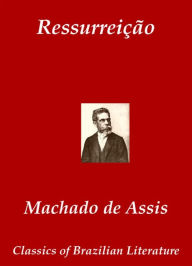 Ressurreição

Machado de Assis

Classics of Brazilian Literature